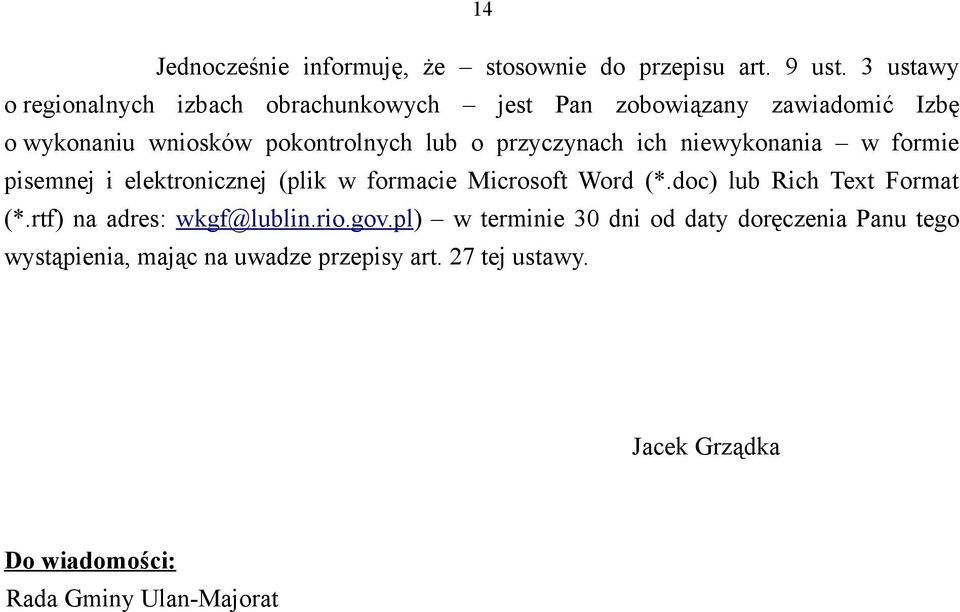 14

Jednocześnie informuję, że – stosownie do przepisu art. 9 ust. 3 ustawy o regionalnych izbach obrachunkowych – jest Pan zobowiązany zawiadomić Izbę o wykonaniu wniosków pokontrolnych lub o przyczynach ich niewykonania – w formie pisemnej i elektronicznej (plik w formacie Microsoft Word (*.doc) lub Rich Text Format (*.rtf) na adres: wkgf@lublin.rio.gov.pl) – w terminie 30 dni od daty doręczenia Panu tego wystąpienia, mając na uwadze przepisy art. 27 tej ustawy.

Jacek Grządka

Do wiadomości:
Rada Gminy Ulan-Majorat